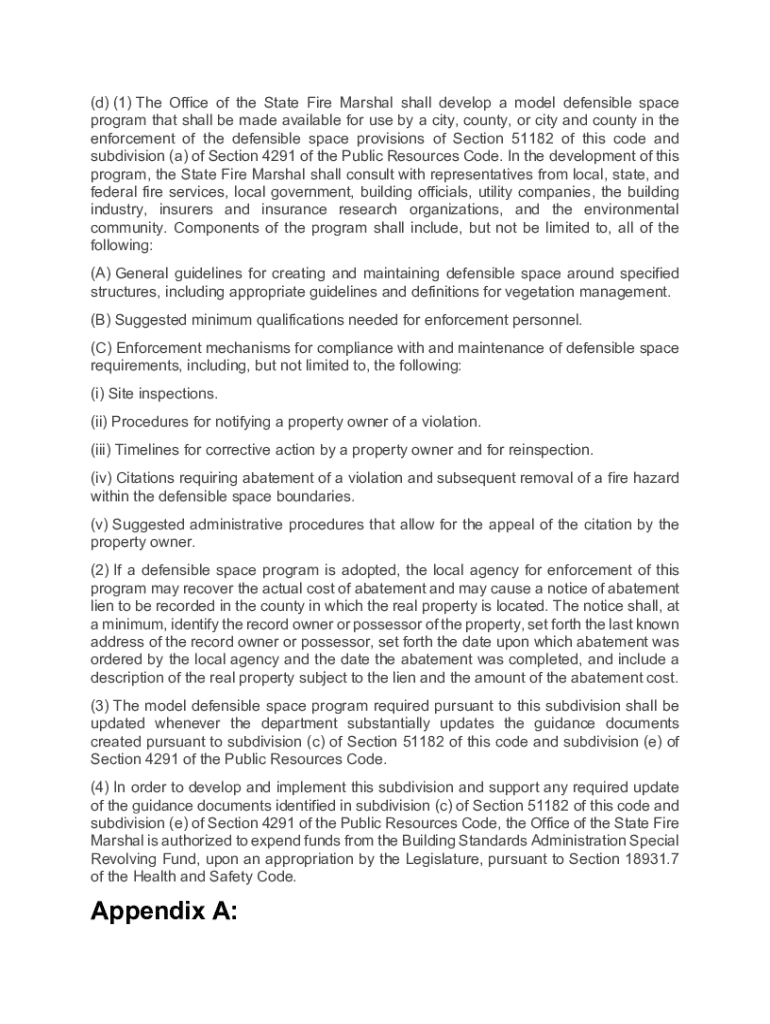 (d) (1) The Office of the State Fire Marshal shall develop a model defensible space program that shall be made available for use by a city, county, or city and county in the enforcement of the defensible space provisions of Section 51182 of this code and subdivision (a) of Section 4291 of the Public Resources Code. In the development of this program, the State Fire Marshal shall consult with representatives from local, state, and federal fire services, local government, building officials, utility companies, the building industry, insurers and insurance research organizations, and the environmental community. Components of the program shall include, but not be limited to, all of the following:

(A) General guidelines for creating and maintaining defensible space around specified structures, including appropriate guidelines and definitions for vegetation management.

(B) Suggested minimum qualifications needed for enforcement personnel.

(C) Enforcement mechanisms for compliance with and maintenance of defensible space requirements, including, but not limited to, the following:

(i) Site inspections.

(ii) Procedures for notifying a property owner of a violation.

(iii) Timelines for corrective action by a property owner and for reinspection.

(iv) Citations requiring abatement of a violation and subsequent removal of a fire hazard within the defensible space boundaries.

(v) Suggested administrative procedures that allow for the appeal of the citation by the property owner.

(2) If a defensible space program is adopted, the local agency for enforcement of this program may recover the actual cost of abatement and may cause a notice of abatement lien to be recorded in the county in which the real property is located. The notice shall, at a minimum, identify the record owner or possessor of the property, set forth the last known address of the record owner or possessor, set forth the date upon which abatement was ordered by the local agency and the date the abatement was completed, and include a description of the real property subject to the lien and the amount of the abatement cost.

(3) The model defensible space program required pursuant to this subdivision shall be updated whenever the department substantially updates the guidance documents created pursuant to subdivision (c) of Section 51182 of this code and subdivision (e) of Section 4291 of the Public Resources Code.

(4) In order to develop and implement this subdivision and support any required update of the guidance documents identified in subdivision (c) of Section 51182 of this code and subdivision (e) of Section 4291 of the Public Resources Code, the Office of the State Fire Marshal is authorized to expend funds from the Building Standards Administration Special Revolving Fund, upon an appropriation by the Legislature, pursuant to Section 18931.7 of the Health and Safety Code.

Appendix A: